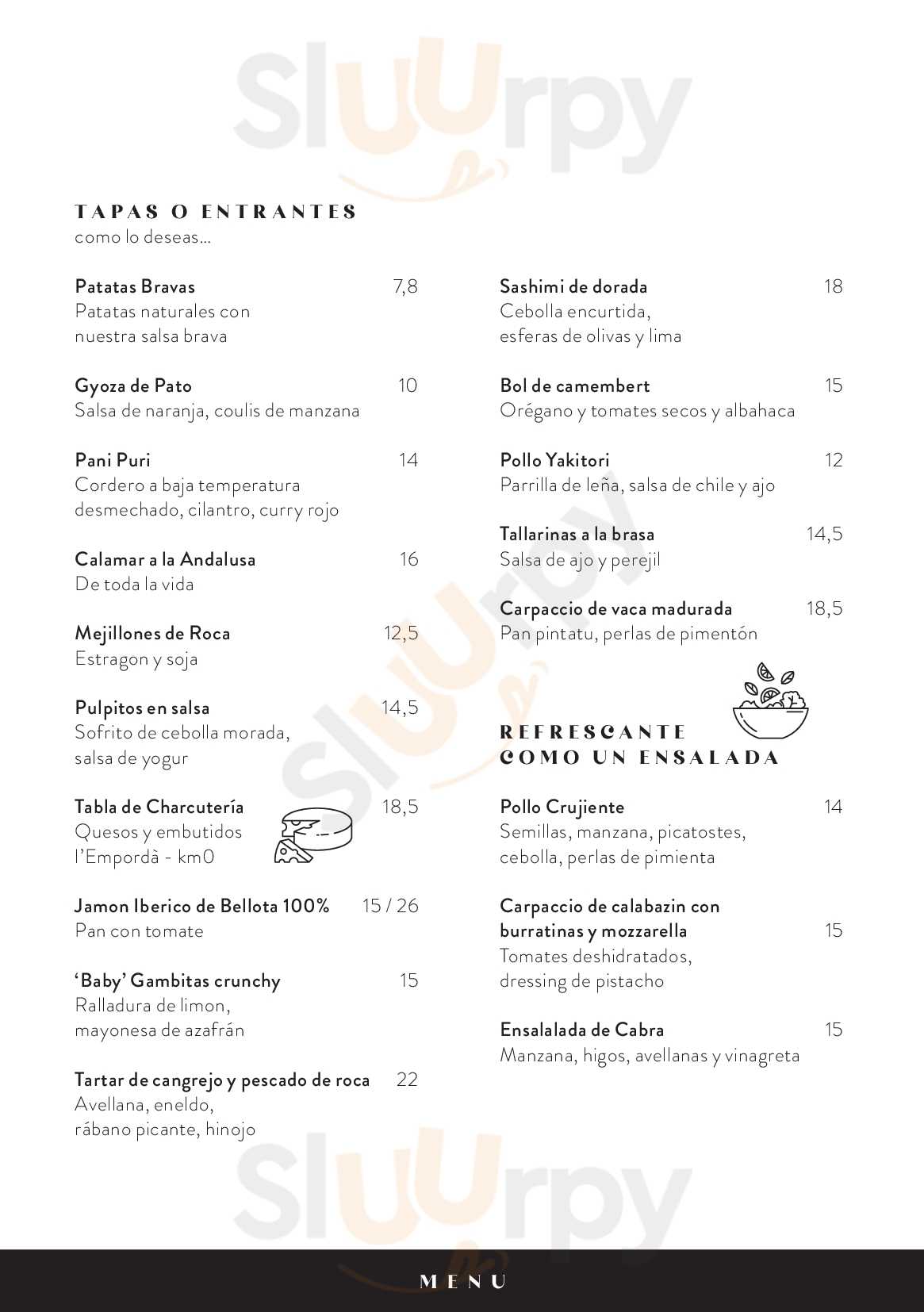 Sluurpy

TAPAS O ENTRANTES
como lo deseas...

Patatas Bravas 7,8
Patatas naturales con nuestra salsa brava

Gyoza de Pato 10
Salsa de naranja, coulis de manzana

Pani Puri 14
Cordero a baja temperatura desmechado, cilantro, curry rojo

Calamar a la Andalusa 16
De toda la vida

Mejillones de Roca 12,5
Estragon y soja

Pulpitos en salsa 14,5
Sofrito de cebolla morada, salsa de yogur

Tabla de Charcutería 18,5
Quesos y embutidos l'Empordà - km0

Jamon Iberico de Bellota 100% 15 / 26
Pan con tomate

'Baby' Gambitas crunchy 15
Ralladura de limon, mayonesa de azafrán

Tartar de cangrejo y pescado de roca 22
Avellana, eneldo, rábano picante, hinojo

Sashimi de dorada 18
Cebolla encurtida, esferas de olivas y lima

Bol de camembert 15
Orégano y tomates secos y albahaca

Pollo Yakitori 12
Parrilla de leña, salsa de chile y ajo

Tallarinas a la brasa 14,5
Salsa de ajo y perejil

Carpaccio de vaca madurada 18,5
Pan pintatu, perlas de pimentón

REFRESCANTE
COMO UN ENSALADA

Pollo Crujiente 14
Semillas, manzana, picatostes, cebolla, perlas de pimienta

Carpaccio de calabazin con burratinas y mozzarella 15
Tomates deshidratados, dressing de pistacho

Ensalalada de Cabra 15
Manzana, higos, avellanas y vinagreta

Sluurpy

MENU